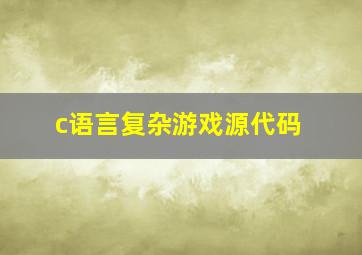 c语言复杂游戏源代码